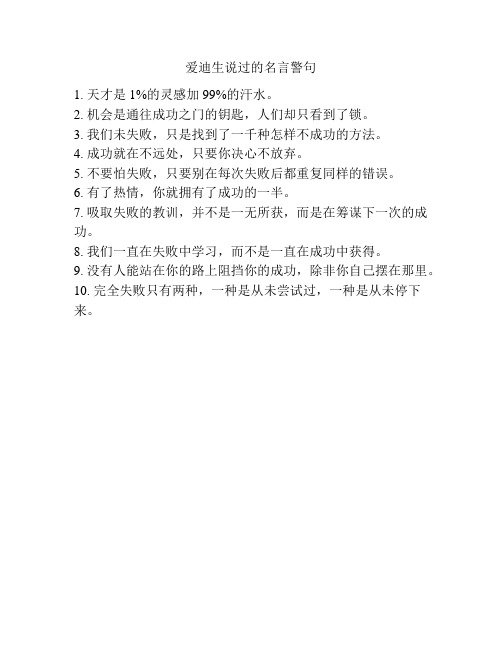 爱迪生说过的名言警句

1. 天才是 1%的灵感加 99%的汗水。

2. 机会是通往成功之门的钥匙，人们却只看到了锁。

3. 我们未失败，只是找到了一千种怎样不成功的方法。

4. 成功就在不远处，只要你决心不放弃。

5. 不要怕失败，只要别在每次失败后都重复同样的错误。

6. 有了热情，你就拥有了成功的一半。

7. 吸取失败的教训，并不是一无所获，而是在筹谋下一次的成功。

8. 我们一直在失败中学习，而不是一直在成功中获得。

9. 没有人能站在你的路上阻挡你的成功，除非你自己摆在那里。

10. 完全失败只有两种，一种是从未尝试过，一种是从未停下来。